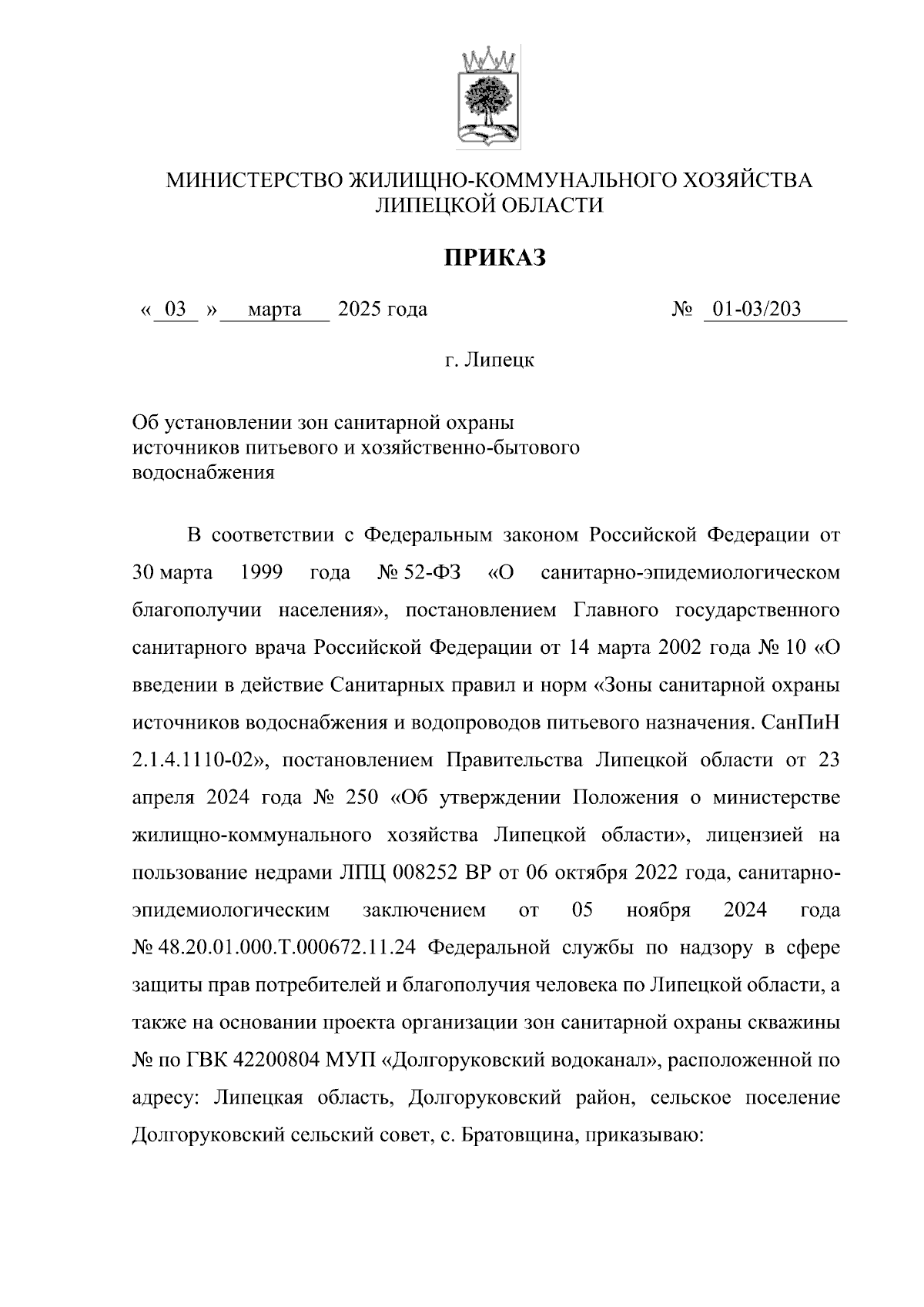 МИНИСТЕРСТВО ЖИЛИЩНО-КОММУНАЛЬНОГО ХОЗЯЙСТВА ЛИПЕЦКОЙ ОБЛАСТИ

ПРИКАЗ

« 03 » марта 2025 года № 01-03/203

г. Липецк

Об установлении зон санитарной охраны источников питьевого и хозяйственно-бытового водоснабжения

В соответствии с Федеральным законом Российской Федерации от 30 марта 1999 года № 52-ФЗ «О санитарно-эпидемиологическом благополучии населения», постановлением Главного государственного санитарного врача Российской Федерации от 14 марта 2002 года № 10 «О введении в действие Санитарных правил и норм «Зоны санитарной охраны источников водоснабжения и водопроводов питьевого назначения. СанПиН 2.1.4.1110-02», постановлением Правительства Липецкой области от 23 апреля 2024 года № 250 «Об утверждении Положения о министерстве жилищно-коммунального хозяйства Липецкой области», лицензией на пользование недрами ЛПЦ 008252 ВР от 06 октября 2022 года, санитарно-эпидемиологическим заключением от 05 ноября 2024 года № 48.20.01.000.Т.000672.11.24 Федеральной службы по надзору в сфере защиты прав потребителей и благополучия человека по Липецкой области, а также на основании проекта организации зон санитарной охраны скважины № по ГВК 42200804 МУП «Долгоруковский водоканал», расположенной по адресу: Липецкая область, Долгоруковский район, сельское поселение Долгоруковский сельский совет, с. Братовщина, приказываю: